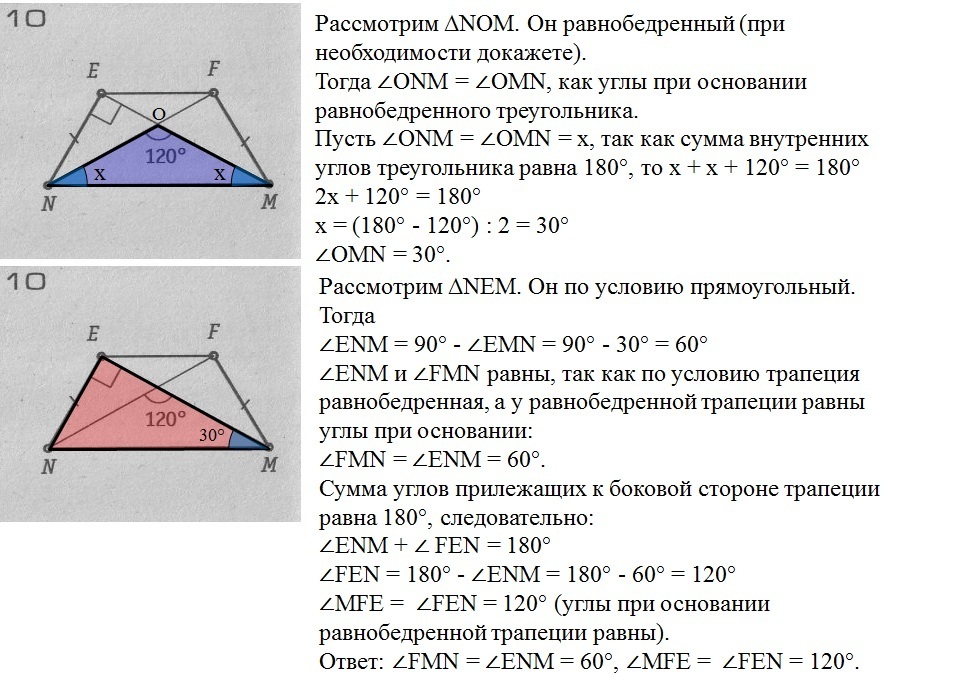 10

E F O 120° x x N M

Рассмотрим ΔNOM. Он равнобедренный (при необходимости докажете).
Тогда ∠ONM = ∠OMN, как углы при основании равнобедренного треугольника.
Пусть ∠ONM = ∠OMN = x, так как сумма внутренних углов треугольника равна 180°, то x + x + 120° = 180°
2x + 120° = 180°
x = (180° - 120°) : 2 = 30°
∠OMN = 30°.

10

E F 120° 30° N M

Рассмотрим ΔNEM. Он по условию прямоугольный.
Тогда
∠ENM = 90° - ∠EMN = 90° - 30° = 60°
∠ENM и ∠FMN равны, так как по условию трапеция равнобедренная, а у равнобедренной трапеции равны углы при основании:
∠FMN = ∠ENM = 60°.
Сумма углов прилежащих к боковой стороне трапеции равна 180°, следовательно:
∠ENM + ∠ FEN = 180°
∠FEN = 180° - ∠ENM = 180° - 60° = 120°
∠MFE = ∠FEN = 120° (углы при основании равнобедренной трапеции равны).
Ответ: ∠FMN = ∠ENM = 60°, ∠MFE = ∠FEN = 120°.